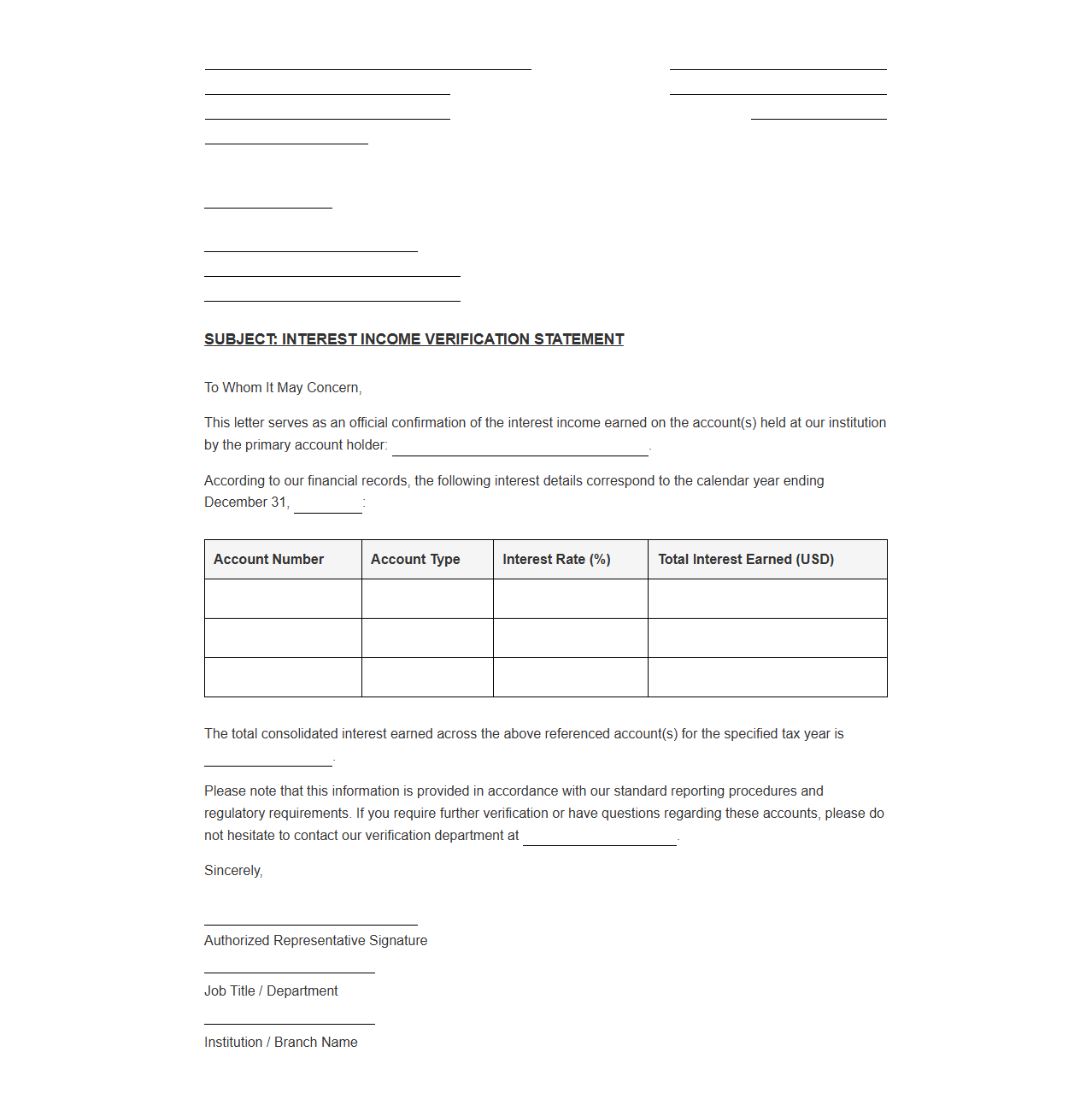 ____ ____
____ ____
____ ____
____

____

____
____
____

SUBJECT: INTEREST INCOME VERIFICATION STATEMENT

To Whom It May Concern,

This letter serves as an official confirmation of the interest income earned on the account(s) held at our institution by the primary account holder: ____.

According to our financial records, the following interest details correspond to the calendar year ending December 31, ____:

| Account Number | Account Type | Interest Rate (%) | Total Interest Earned (USD) |
|---|---|---|---|
| | | | |
| | | | |
| | | | |

The total consolidated interest earned across the above referenced account(s) for the specified tax year is ____.

Please note that this information is provided in accordance with our standard reporting procedures and regulatory requirements. If you require further verification or have questions regarding these accounts, please do not hesitate to contact our verification department at ____.

Sincerely,

____
Authorized Representative Signature

____
Job Title / Department

____
Institution / Branch Name